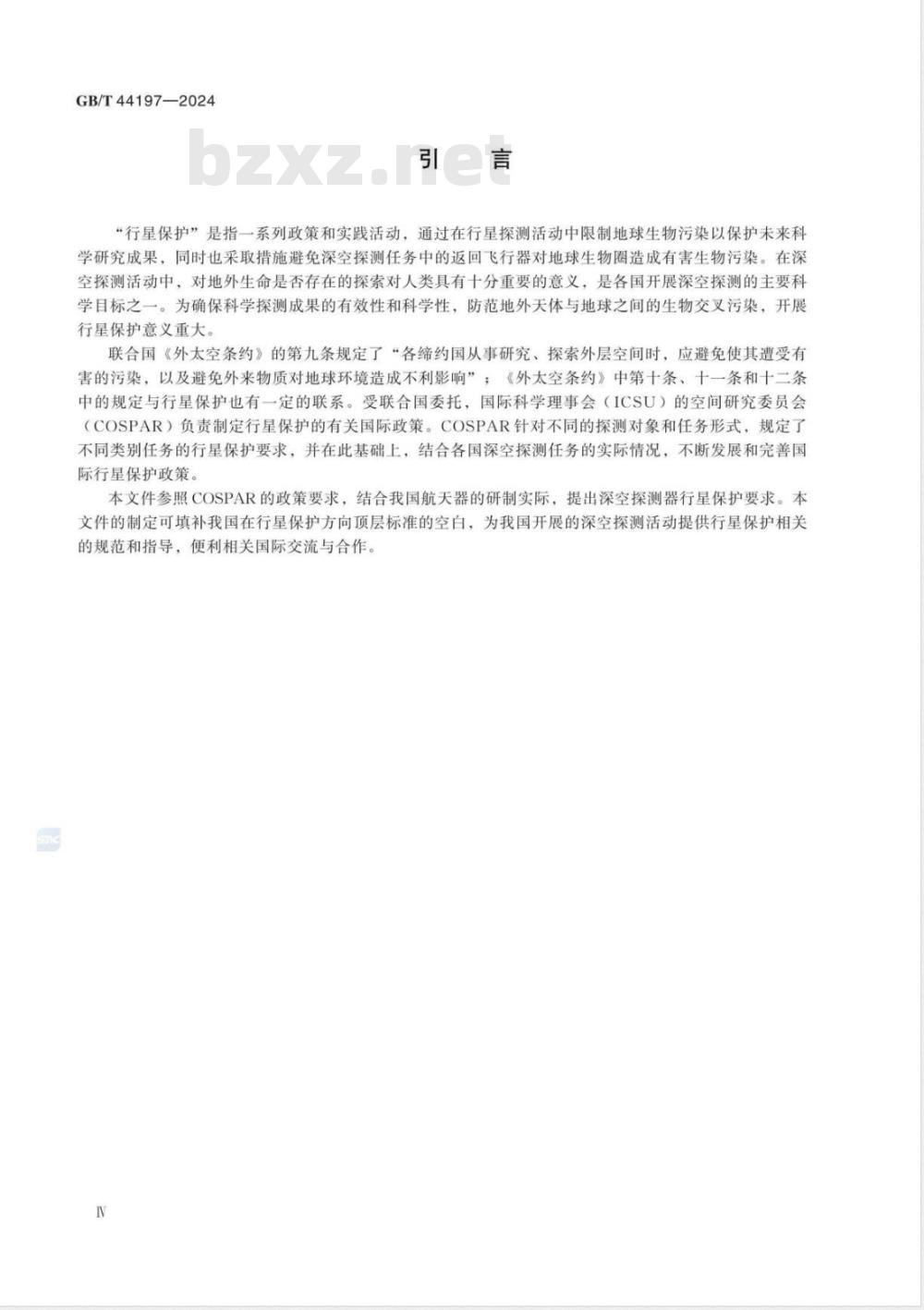 GB/T 44197—2024

bzxz.net

引 言

“行星保护”是指一系列政策和实践活动，通过在行星探测活动中限制地球生物污染以保护未来科学研究成果，同时也采取措施避免深空探测任务中的返回飞行器对地球生物圈造成有害生物污染。在深空探测活动中，对地外生命是否存在的探索对人类具有十分重要的意义，是各国开展深空探测的主要科学目标之一。为确保科学探测成果的有效性和科学性，防范地外天体与地球之间的生物交叉污染，开展行星保护意义重大。

联合国《外太空条约》的第九条规定了“各缔约国从事研究、探索外层空间时，应避免使其遭受有害的污染，以及避免外来物质对地球环境造成不利影响”；《外太空条约》中第十条、十一条和十二条中的规定与行星保护也有一定的联系。受联合国委托，国际科学理事会（ICSU）的空间研究委员会（COSPAR）负责制定行星保护的有关国际政策。COSPAR针对不同的探测对象和任务形式，规定了不同类别任务的行星保护要求，并在此基础上，结合各国深空探测任务的实际情况，不断发展和完善国际行星保护政策。

本文件参照COSPAR的政策要求，结合我国航天器的研制实际，提出深空探测器行星保护要求。本文件的制定可填补我国在行星保护方向顶层标准的空白，为我国开展的深空探测活动提供行星保护相关的规范和指导，便利相关国际交流与合作。

Ⅳ